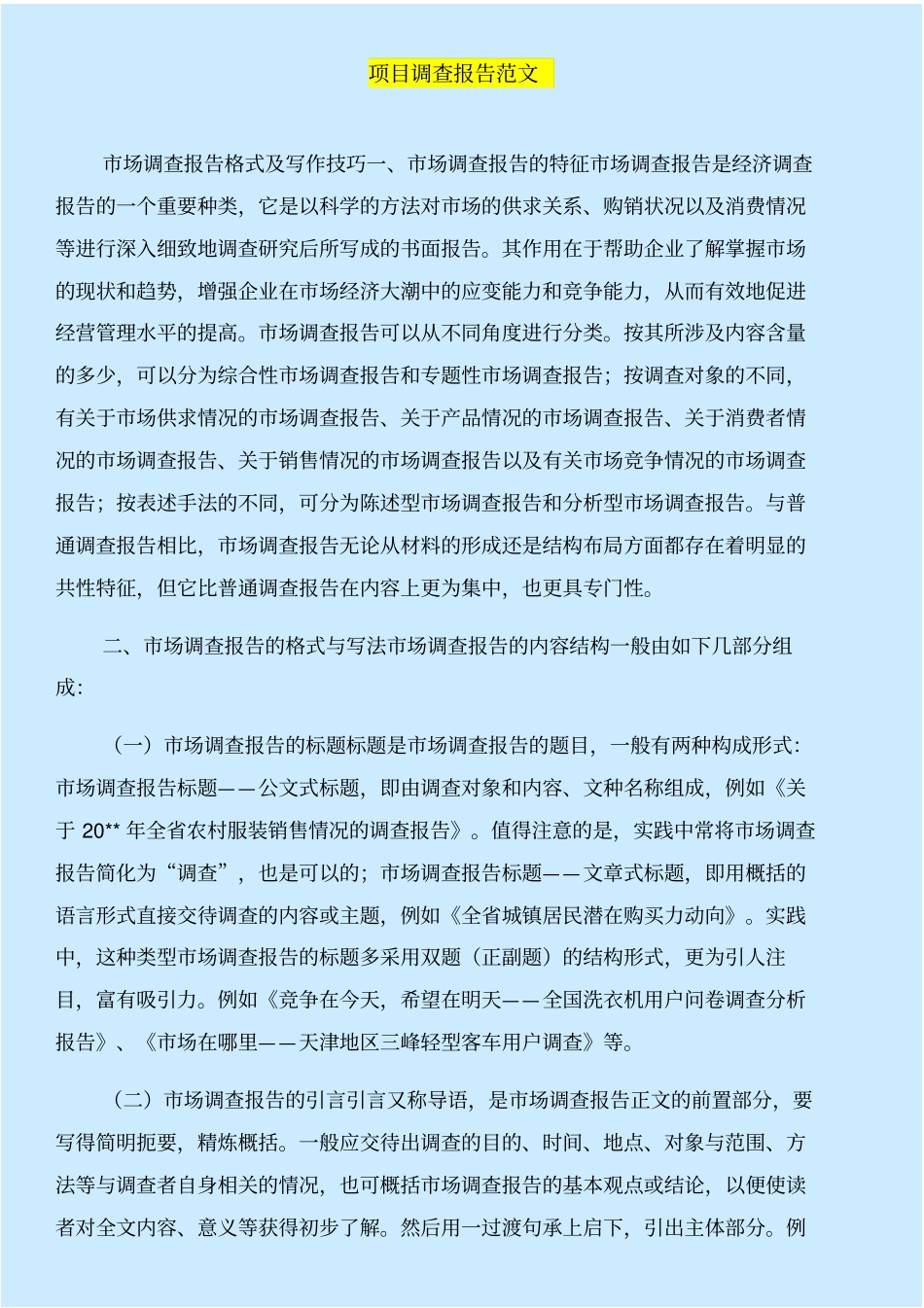 项目调查报告范文

市场调查报告格式及写作技巧一、市场调查报告的特征市场调查报告是经济调查报告的一个重要种类，它是以科学的方法对市场的供求关系、购销状况以及消费情况等进行深入细致地调查研究后所写成的书面报告。其作用在于帮助企业了解掌握市场的现状和趋势，增强企业在市场经济大潮中的应变能力和竞争能力，从而有效地促进经营管理水平的提高。市场调查报告可以从不同角度进行分类。按其所涉及内容含量的多少，可以分为综合性市场调查报告和专题性市场调查报告；按调查对象的不同，有关于市场供求情况的市场调查报告、关于产品情况的市场调查报告、关于消费者情况的市场调查报告、关于销售情况的市场调查报告以及有关市场竞争情况的市场调查报告；按表述手法的不同，可分为陈述型市场调查报告和分析型市场调查报告。与普通调查报告相比，市场调查报告无论从材料的形成还是结构布局方面都存在着明显的共性特征，但它比普通调查报告在内容上更为集中，也更具专门性。

二、市场调查报告的格式与写法市场调查报告的内容结构一般由如下几部分组成：

（一）市场调查报告的标题标题是市场调查报告的题目，一般有两种构成形式：市场调查报告标题——公文式标题，即由调查对象和内容、文种名称组成，例如《关于 20** 年全省农村服装销售情况的调查报告》。值得注意的是，实践中常将市场调查报告简化为“调查”，也是可以的；市场调查报告标题——文章式标题，即用概括的语言形式直接交待调查的内容或主题，例如《全省城镇居民潜在购买力动向》。实践中，这种类型市场调查报告的标题多采用双题（正副题）的结构形式，更为引人注目，富有吸引力。例如《竞争在今天，希望在明天——全国洗衣机用户问卷调查分析报告》、《市场在哪里——天津地区三峰轻型客车用户调查》等。

（二）市场调查报告的引言引言又称导语，是市场调查报告正文的前置部分，要写得简明扼要，精炼概括。一般应交待出调查的目的、时间、地点、对象与范围、方法等与调查者自身相关的情况，也可概括市场调查报告的基本观点或结论，以便使读者对全文内容、意义等获得初步了解。然后用一过渡句承上启下，引出主体部分。例